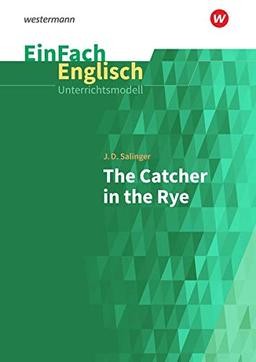 westermann

W

EinFach
Englisch
Unterrichtsmodell

J. D. Salinger

The Catcher in the Rye